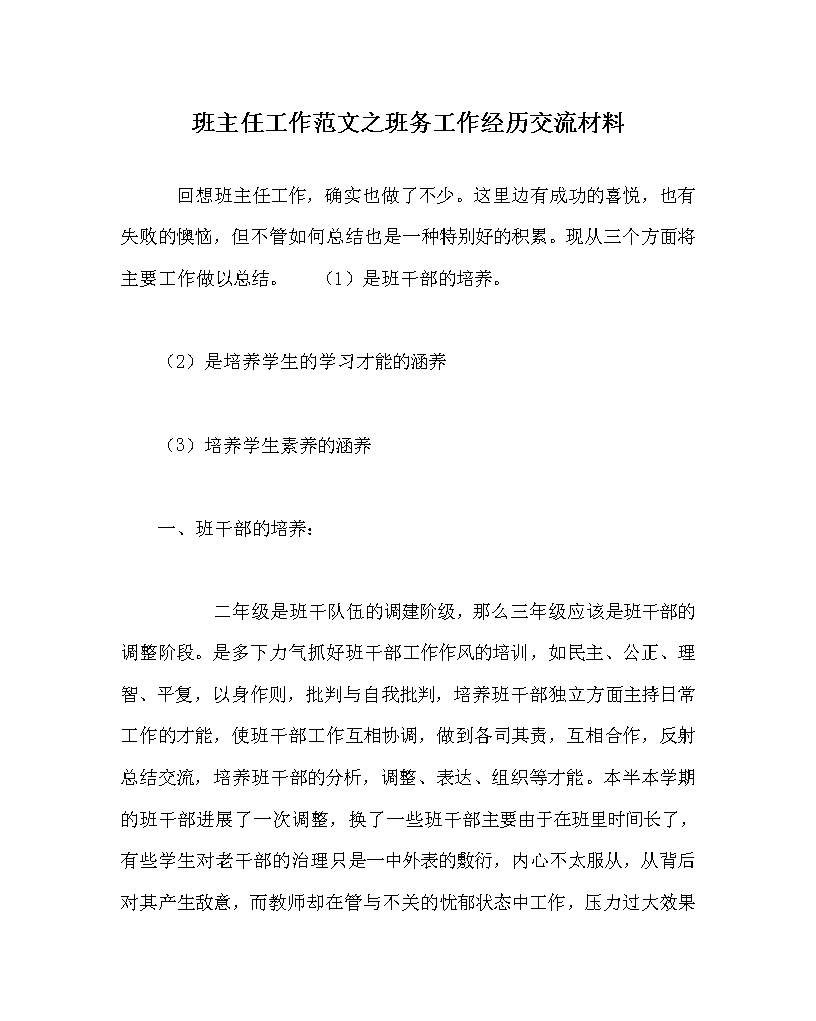 班主任工作范文之班务工作经历交流材料

回想班主任工作，确实也做了不少。这里边有成功的喜悦，也有失败的懊恼，但不管如何总结也是一种特别好的积累。现从三个方面将主要工作做以总结。　（1）是班干部的培养。

（2）是培养学生的学习才能的涵养

（3）培养学生素养的涵养

一、班干部的培养：

二年级是班干队伍的调建阶级，那么三年级应该是班干部的调整阶段。是多下力气抓好班干部工作作风的培训，如民主、公正、理智、平复，以身作则，批判与自我批判，培养班干部独立方面主持日常工作的才能，使班干部工作互相协调，做到各司其责，互相合作，反射总结交流，培养班干部的分析，调整、表达、组织等才能。本半本学期的班干部进展了一次调整，换了一些班干部主要由于在班里时间长了，有些学生对老干部的治理只是一中外表的敷衍，内心不太服从，从背后对其产生敌意，而教师却在管与不关的忧郁状态中工作，压力过大效果